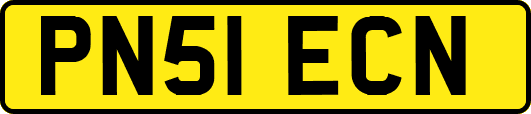 PN51 ECN